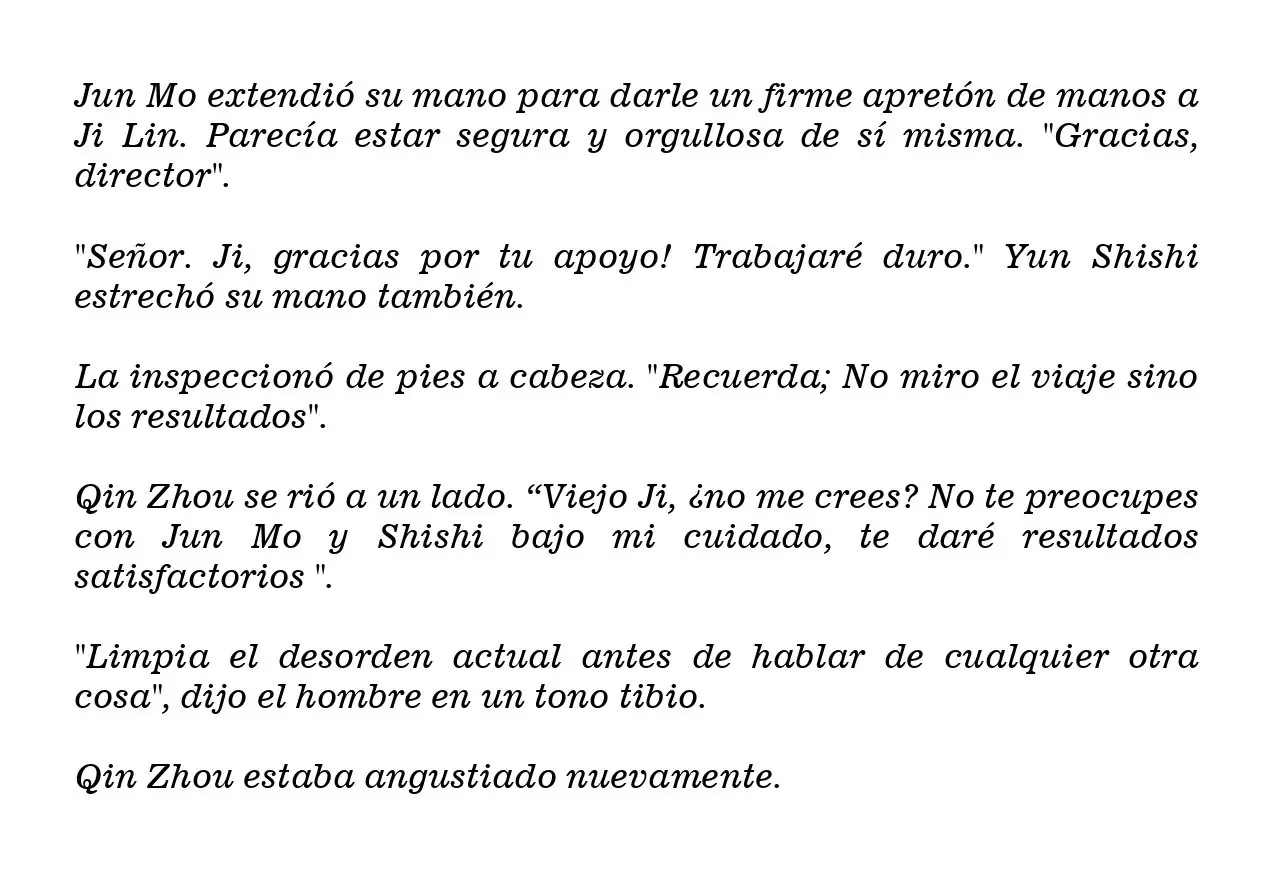 Jun Mo extendió su mano para darle un firme apretón de manos a Ji Lin. Parecía estar segura y orgullosa de sí misma. "Gracias, director".

"Señor. Ji, gracias por tu apoyo! Trabajaré duro." Yun Shishi estrechó su mano también.

La inspeccionó de pies a cabeza. "Recuerda; No miro el viaje sino los resultados".

Qin Zhou se rió a un lado. "Viejo Ji, ¿no me crees? No te preocupes con Jun Mo y Shishi bajo mi cuidado, te daré resultados satisfactorios ".

"Limpia el desorden actual antes de hablar de cualquier otra cosa", dijo el hombre en un tono tibio.

Qin Zhou estaba angustiado nuevamente.